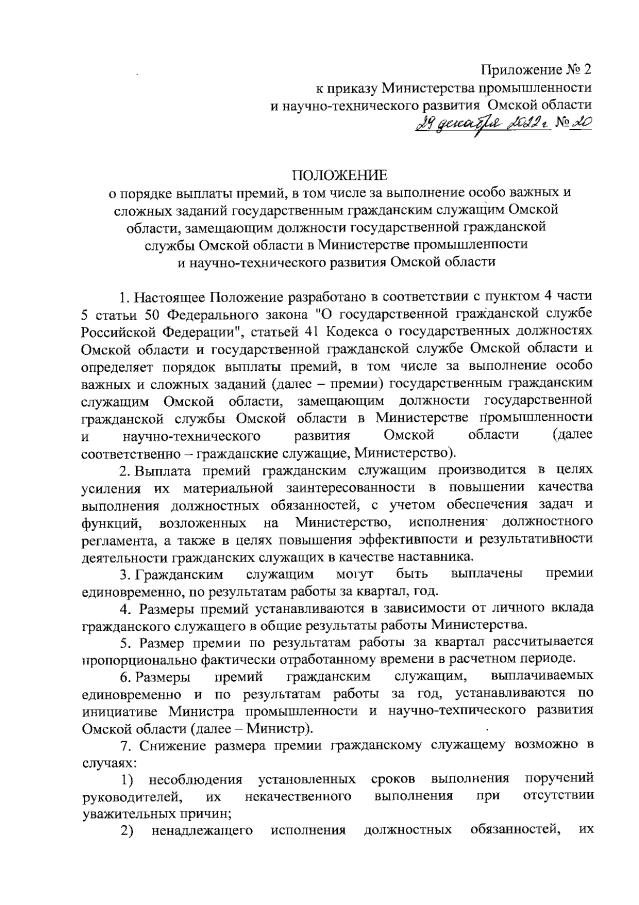 Приложение № 2
к приказу Министерства промышленности
и научно-технического развития Омской области
29 декабря 2022 г. № 20

ПОЛОЖЕНИЕ
о порядке выплаты премий, в том числе за выполнение особо важных и сложных заданий государственным гражданским служащим Омской области, замещающим должности государственной гражданской службы Омской области в Министерстве промышленности и научно-технического развития Омской области

1. Настоящее Положение разработано в соответствии с пунктом 4 части 5 статьи 50 Федерального закона "О государственной гражданской службе Российской Федерации", статьей 41 Кодекса о государственных должностях Омской области и государственной гражданской службе Омской области и определяет порядок выплаты премий, в том числе за выполнение особо важных и сложных заданий (далее – премии) государственным гражданским служащим Омской области, замещающим должности государственной гражданской службы Омской области в Министерстве промышленности и научно-технического развития Омской области (далее соответственно – гражданские служащие, Министерство).

2. Выплата премий гражданским служащим производится в целях усиления их материальной заинтересованности в повышении качества выполнения должностных обязанностей, с учетом обеспечения задач и функций, возложенных на Министерство, исполнения должностного регламента, а также в целях повышения эффективности и результативности деятельности гражданских служащих в качестве наставника.

3. Гражданским служащим могут быть выплачены премии единовременно, по результатам работы за квартал, год.

4. Размеры премий устанавливаются в зависимости от личного вклада гражданского служащего в общие результаты работы Министерства.

5. Размер премии по результатам работы за квартал рассчитывается пропорционально фактически отработанному времени в расчетном периоде.

6. Размеры премий гражданским служащим, выплачиваемых единовременно и по результатам работы за год, устанавливаются по инициативе Министра промышленности и научно-технического развития Омской области (далее – Министр).

7. Снижение размера премии гражданскому служащему возможно в случаях:

1) несоблюдения установленных сроков выполнения поручений руководителей, их некачественного выполнения при отсутствии уважительных причин;

2) ненадлежащего исполнения должностных обязанностей, их